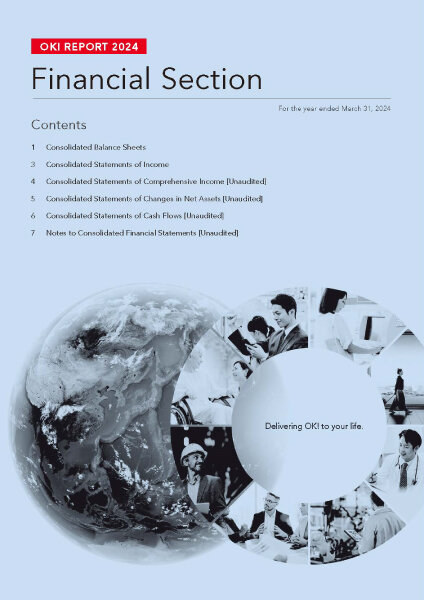 OKI REPORT 2024

Financial Section

For the year ended March 31, 2024

Contents

1 Consolidated Balance Sheets

3 Consolidated Statements of Income

4 Consolidated Statements of Comprehensive Income [Unaudited]

5 Consolidated Statements of Changes in Net Assets [Unaudited]

6 Consolidated Statements of Cash Flows [Unaudited]

7 Notes to Consolidated Financial Statements [Unaudited]

Delivering OK! to your life.